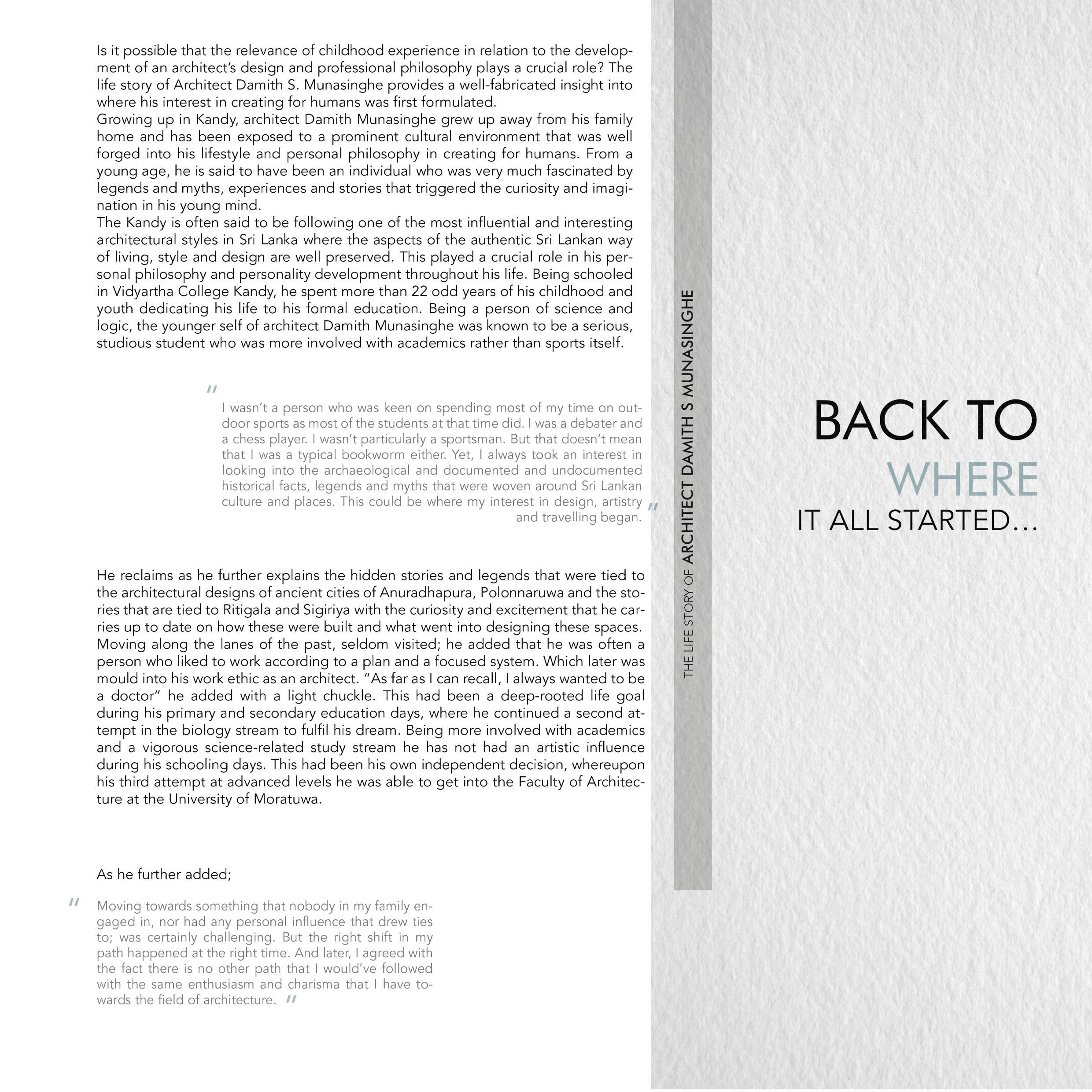 Is it possible that the relevance of childhood experience in relation to the development of an architect's design and professional philosophy plays a crucial role? The life story of Architect Damith S. Munasinghe provides a well-fabricated insight into where his interest in creating for humans was first formulated.

Growing up in Kandy, architect Damith Munasinghe grew up away from his family home and has been exposed to a prominent cultural environment that was well forged into his lifestyle and personal philosophy in creating for humans. From a young age, he is said to have been an individual who was very much fascinated by legends and myths, experiences and stories that triggered the curiosity and imagination in his young mind.

The Kandy is often said to be following one of the most influential and interesting architectural styles in Sri Lanka where the aspects of the authentic Sri Lankan way of living, style and design are well preserved. This played a crucial role in his personal philosophy and personality development throughout his life. Being schooled in Vidyartha College Kandy, he spent more than 22 odd years of his childhood and youth dedicating his life to his formal education. Being a person of science and logic, the younger self of architect Damith Munasinghe was known to be a serious, studious student who was more involved with academics rather than sports itself.

" I wasn't a person who was keen on spending most of my time on outdoor sports as most of the students at that time did. I was a debater and a chess player. I wasn't particularly a sportsman. But that doesn't mean that I was a typical bookworm either. Yet, I always took an interest in looking into the archaeological and documented and undocumented historical facts, legends and myths that were woven around Sri Lankan culture and places. This could be where my interest in design, artistry and travelling began. "

He reclaims as he further explains the hidden stories and legends that were tied to the architectural designs of ancient cities of Anuradhapura, Polonnaruwa and the stories that are tied to Ritigala and Sigiriya with the curiosity and excitement that he carries up to date on how these were built and what went into designing these spaces. Moving along the lanes of the past, seldom visited; he added that he was often a person who liked to work according to a plan and a focused system. Which later was mould into his work ethic as an architect. "As far as I can recall, I always wanted to be a doctor" he added with a light chuckle. This had been a deep-rooted life goal during his primary and secondary education days, where he continued a second attempt in the biology stream to fulfil his dream. Being more involved with academics and a vigorous science-related study stream he has not had an artistic influence during his schooling days. This had been his own independent decision, whereupon his third attempt at advanced levels he was able to get into the Faculty of Architecture at the University of Moratuwa.

As he further added;

" Moving towards something that nobody in my family engaged in, nor had any personal influence that drew ties to; was certainly challenging. But the right shift in my path happened at the right time. And later, I agreed with the fact there is no other path that I would've followed with the same enthusiasm and charisma that I have towards the field of architecture. "

THE LIFE STORY OF ARCHITECT DAMITH S MUNASINGHE

BACK TO
WHERE
IT ALL STARTED...